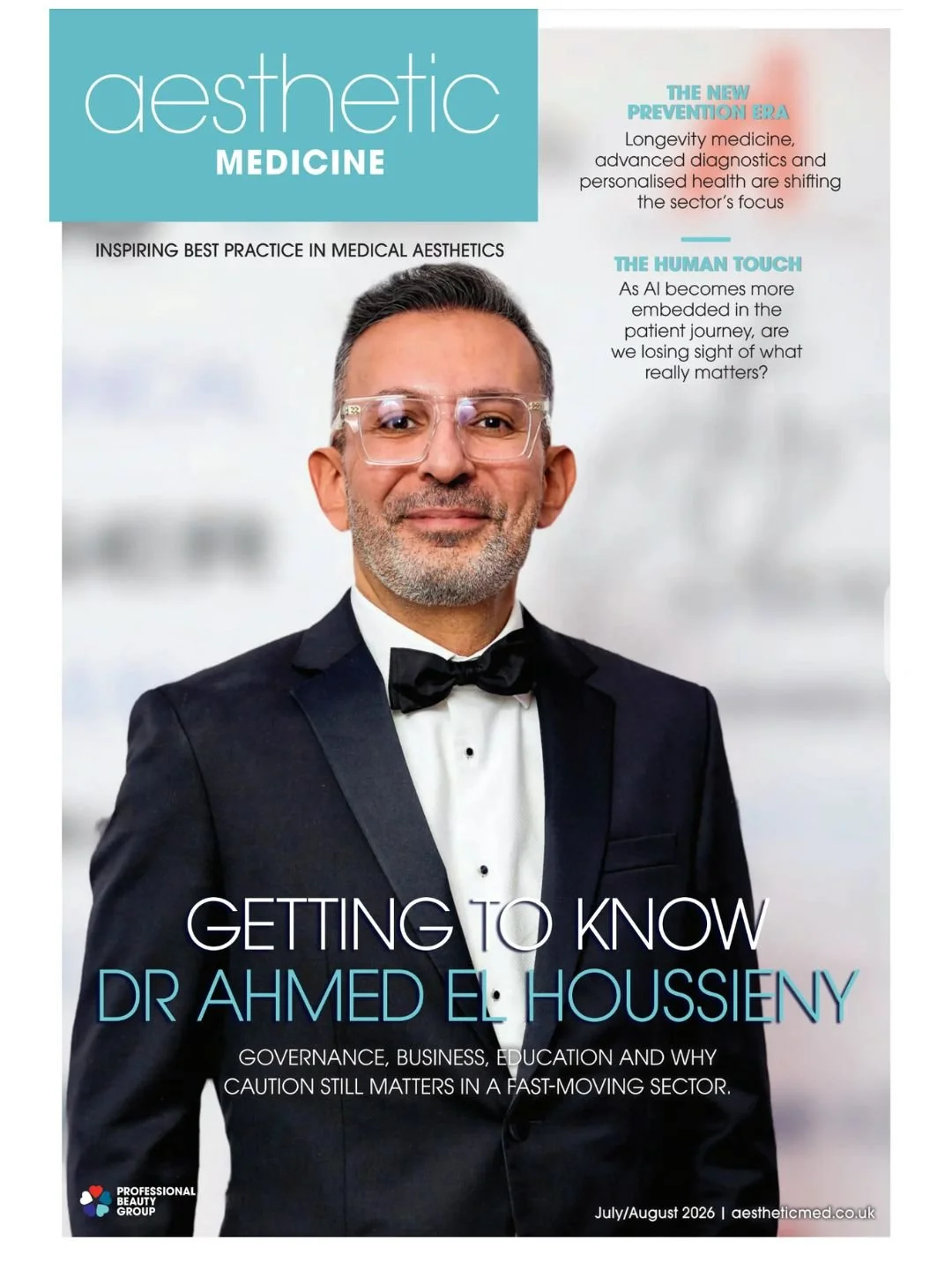 aesthetic
MEDICINE

INSPIRING BEST PRACTICE IN MEDICAL AESTHETICS

THE NEW PREVENTION ERA
Longevity medicine, advanced diagnostics and personalised health are shifting the sector's focus

THE HUMAN TOUCH
As AI becomes more embedded in the patient journey, are we losing sight of what really matters?

GETTING TO KNOW
DR AHMED EL HOUSSIENY

GOVERNANCE, BUSINESS, EDUCATION AND WHY CAUTION STILL MATTERS IN A FAST-MOVING SECTOR.

PROFESSIONAL BEAUTY GROUP

July/August 2026 | aestheticmed.co.uk